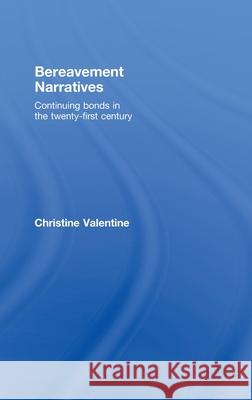 Bereavement Narratives

Continuing bonds in the twenty-first century

Christine Valentine

Kraina Książek